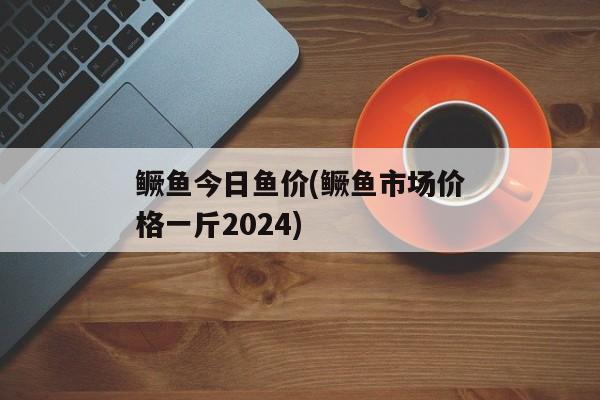 鳜鱼今日鱼价(鳜鱼市场价格一斤2024)